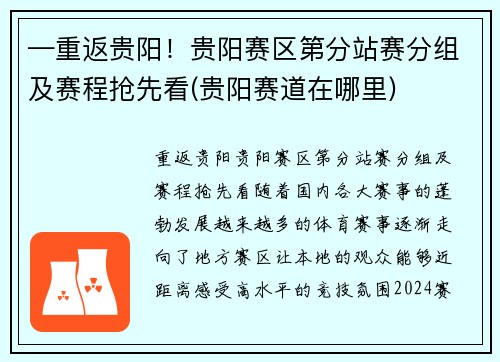 一重返贵阳！贵阳赛区第分站赛分组及赛程抢先看(贵阳赛道在哪里)

重返贵阳贵阳赛区第分站赛分组及赛程抢先看随着国内各大赛事的蓬勃发展越来越多的体育赛事逐渐走向了地方赛区让本地的观众能够近距离感受高水平的竞技氛围2024赛